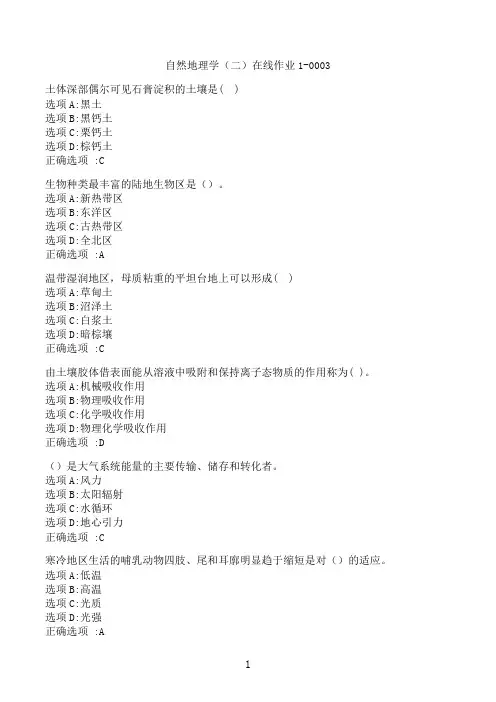 自然地理学（二）在线作业 1-0003

土体深部偶尔可见石膏淀积的土壤是( )
选项 A:黑土
选项 B:黑钙土
选项 C:栗钙土
选项 D:棕钙土
正确选项 :C

生物种类最丰富的陆地生物区是（）。
选项 A:新热带区
选项 B:东洋区
选项 C:古热带区
选项 D:全北区
正确选项 :A

温带湿润地区，母质粘重的平坦台地上可以形成( )
选项 A:草甸土
选项 B:沼泽土
选项 C:白浆土
选项 D:暗棕壤
正确选项 :C

由土壤胶体借表面能从溶液中吸附和保持离子态物质的作用称为( )。
选项 A:机械吸收作用
选项 B:物理吸收作用
选项 C:化学吸收作用
选项 D:物理化学吸收作用
正确选项 :D

（）是大气系统能量的主要传输、储存和转化者。
选项 A:风力
选项 B:太阳辐射
选项 C:水循环
选项 D:地心引力
正确选项 :C

寒冷地区生活的哺乳动物四肢、尾和耳廓明显趋于缩短是对（）的适应。
选项 A:低温
选项 B:高温
选项 C:光质
选项 D:光强
正确选项 :A

1